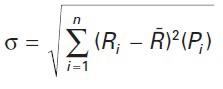 $\sigma = \sqrt{\sum_{i=1}^{n} (R_i - \bar{R})^2 (P_i)}$